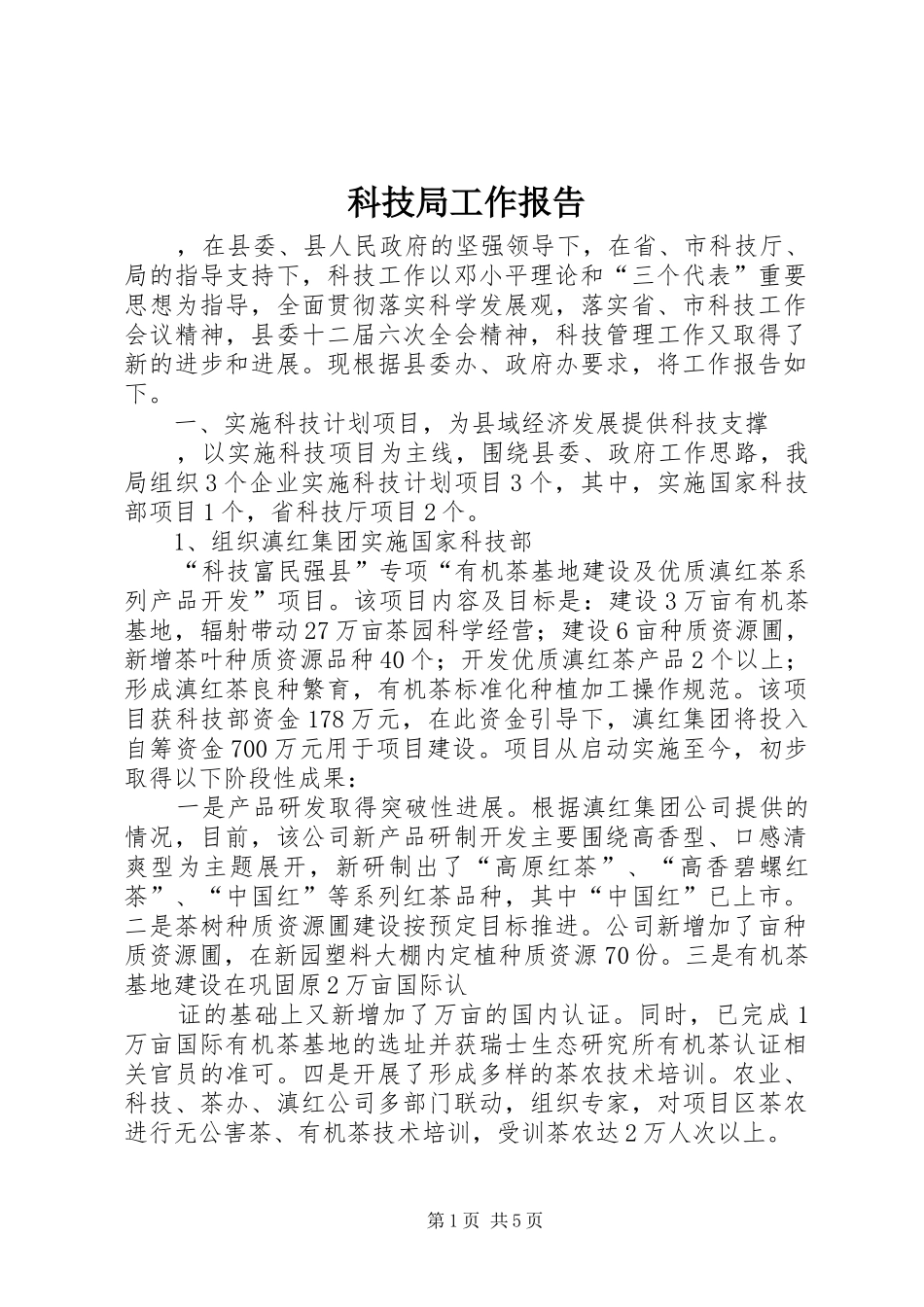 科技局工作报告

，在县委、县人民政府的坚强领导下，在省、市科技厅、局的指导支持下，科技工作以邓小平理论和“三个代表”重要思想为指导，全面贯彻落实科学发展观，落实省、市科技工作会议精神，县委十二届六次全会精神，科技管理工作又取得了新的进步和进展。现根据县委办、政府办要求，将工作报告如下。

一、实施科技计划项目，为县域经济发展提供科技支撑

，以实施科技项目为主线，围绕县委、政府工作思路，我局组织3个企业实施科技计划项目3个，其中，实施国家科技部项目1个，省科技厅项目2个。

1、组织滇红集团实施国家科技部

“科技富民强县”专项“有机茶基地建设及优质滇红茶系列产品开发”项目。该项目内容及目标是：建设3万亩有机茶基地，辐射带动27万亩茶园科学经营；建设6亩种质资源圃，新增茶叶种质资源品种40个；开发优质滇红茶产品2个以上；形成滇红茶良种繁育，有机茶标准化种植加工操作规范。该项目获科技部资金178万元，在此资金引导下，滇红集团将投入自筹资金700万元用于项目建设。项目从启动实施至今，初步取得以下阶段性成果：

一是产品研发取得突破性进展。根据滇红集团公司提供的情况，目前，该公司新产品研制开发主要围绕高香型、口感清爽型为主题展开，新研制出了“高原红茶”、“高香碧螺红茶”、“中国红”等系列红茶品种，其中“中国红”已上市。二是茶树种质资源圃建设按预定目标推进。公司新增加了亩种质资源圃，在新园塑料大棚内定植种质资源70份。三是有机茶基地建设在巩固原2万亩国际认

证的基础上又新增加了万亩的国内认证。同时，已完成1万亩国际有机茶基地的选址并获瑞士生态研究所有机茶认证相关官员的准可。四是开展了形成多样的茶农技术培训。农业、科技、茶办、滇红公司多部门联动，组织专家，对项目区茶农进行无公害茶、有机茶技术培训，受训茶农达2万人次以上。

第1页 共5页